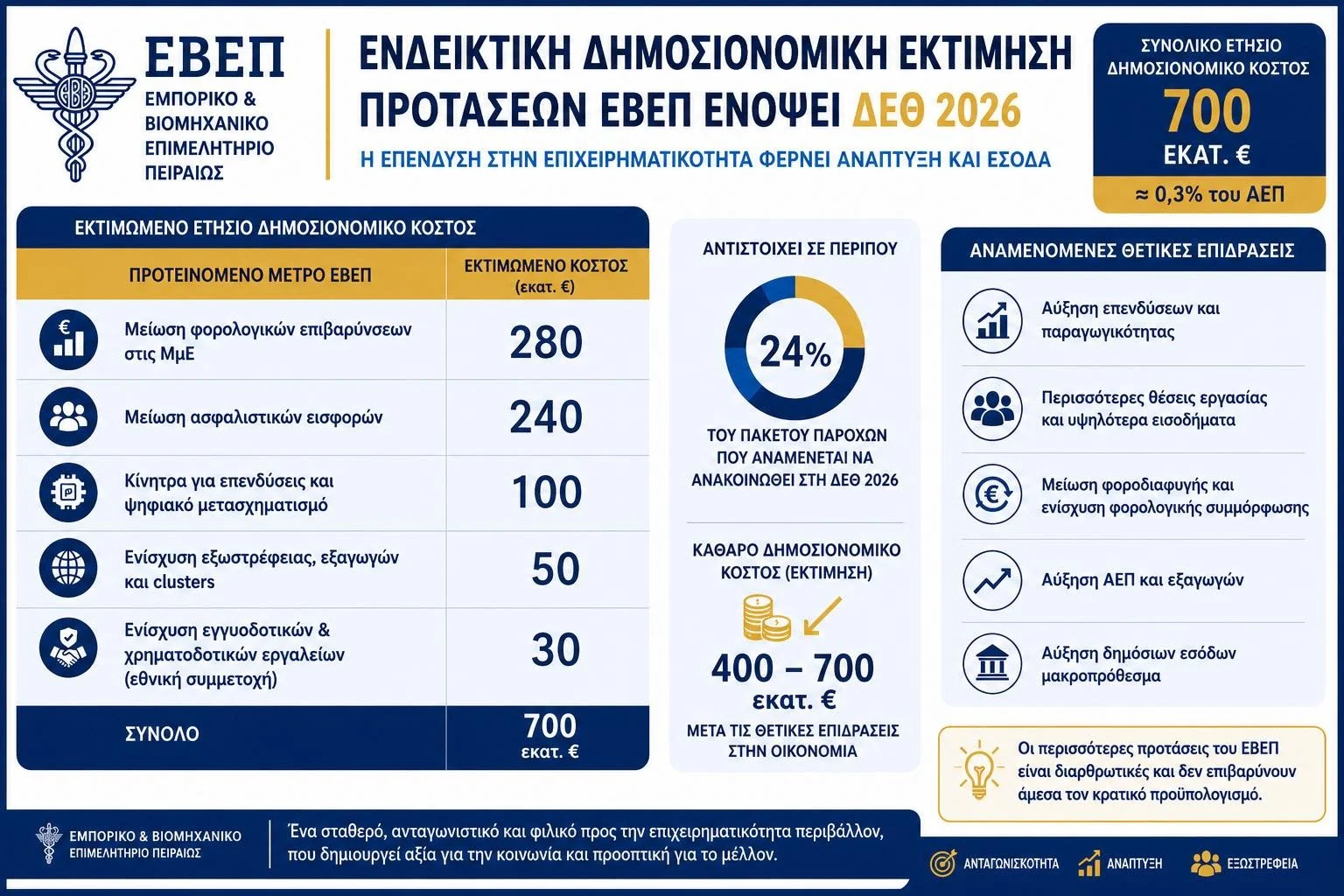 ΕΒΕΠ
ΕΜΠΟΡΙΚΟ & ΒΙΟΜΗΧΑΝΙΚΟ ΕΠΙΜΕΛΗΤΗΡΙΟ ΠΕΙΡΑΙΩΣ

ΕΝΔΕΙΚΤΙΚΗ ΔΗΜΟΣΙΟΝΟΜΙΚΗ ΕΚΤΙΜΗΣΗ ΠΡΟΤΑΣΕΩΝ ΕΒΕΠ ΕΝΟΨΕΙ ΔΕΘ 2026

Η ΕΠΕΝΔΥΣΗ ΣΤΗΝ ΕΠΙΧΕΙΡΗΜΑΤΙΚΟΤΗΤΑ ΦΕΡΝΕΙ ΑΝΑΠΤΥΞΗ ΚΑΙ ΕΣΟΔΑ

ΣΥΝΟΛΙΚΟ ΕΤΗΣΙΟ ΔΗΜΟΣΙΟΝΟΜΙΚΟ ΚΟΣΤΟΣ
700
ΕΚΑΤ. €
≈ 0,3% του ΑΕΠ

ΕΚΤΙΜΩΜΕΝΟ ΕΤΗΣΙΟ ΔΗΜΟΣΙΟΝΟΜΙΚΟ ΚΟΣΤΟΣ

| ΠΡΟΤΕΙΝΟΜΕΝΟ ΜΕΤΡΟ ΕΒΕΠ | ΕΚΤΙΜΩΜΕΝΟ ΚΟΣΤΟΣ (εκατ. €) |
|---|---|
| Μείωση φορολογικών επιβαρύνσεων στις ΜμΕ | 280 |
| Μείωση ασφαλιστικών εισφορών | 240 |
| Κίνητρα για επενδύσεις και ψηφιακό μετασχηματισμό | 100 |
| Ενίσχυση εξωστρέφειας, εξαγωγών και clusters | 50 |
| Ενίσχυση εγγυοδοτικών & χρηματοδοτικών εργαλείων (εθνική συμμετοχή) | 30 |
| ΣΥΝΟΛΟ | 700 εκατ. € |

ΑΝΤΙΣΤΟΙΧΕΙ ΣΕ ΠΕΡΙΠΟΥ
24%
ΤΟΥ ΠΑΚΕΤΟΥ ΠΑΡΟΧΩΝ ΠΟΥ ΑΝΑΜΕΝΕΤΑΙ ΝΑ ΑΝΑΚΟΙΝΩΘΕΙ ΣΤΗ ΔΕΘ 2026

ΚΑΘΑΡΟ ΔΗΜΟΣΙΟΝΟΜΙΚΟ ΚΟΣΤΟΣ (ΕΚΤΙΜΗΣΗ)
400 – 700
εκατ. €
ΜΕΤΑ ΤΙΣ ΘΕΤΙΚΕΣ ΕΠΙΔΡΑΣΕΙΣ ΣΤΗΝ ΟΙΚΟΝΟΜΙΑ

ΑΝΑΜΕΝΟΜΕΝΕΣ ΘΕΤΙΚΕΣ ΕΠΙΔΡΑΣΕΙΣ
Αύξηση επενδύσεων και παραγωγικότητας
Περισσότερες θέσεις εργασίας και υψηλότερα εισοδήματα
Μείωση φοροδιαφυγής και ενίσχυση φορολογικής συμμόρφωσης
Αύξηση ΑΕΠ και εξαγωγών
Αύξηση δημόσιων εσόδων μακροπρόθεσμα

Οι περισσότερες προτάσεις του ΕΒΕΠ είναι διαρθρωτικές και δεν επιβαρύνουν άμεσα τον κρατικό προϋπολογισμό.

ΕΜΠΟΡΙΚΟ & ΒΙΟΜΗΧΑΝΙΚΟ ΕΠΙΜΕΛΗΤΗΡΙΟ ΠΕΙΡΑΙΩΣ
Ένα σταθερό, ανταγωνιστικό και φιλικό προς την επιχειρηματικότητα περιβάλλον, που δημιουργεί αξία για την κοινωνία και προοπτική για το μέλλον.

ΑΝΤΑΓΩΝΙΣΚΟΤΗΤΑ ΑΝΑΠΤΥΞΗ ΕΞΩΣΤΡΕΦΕΙΑ